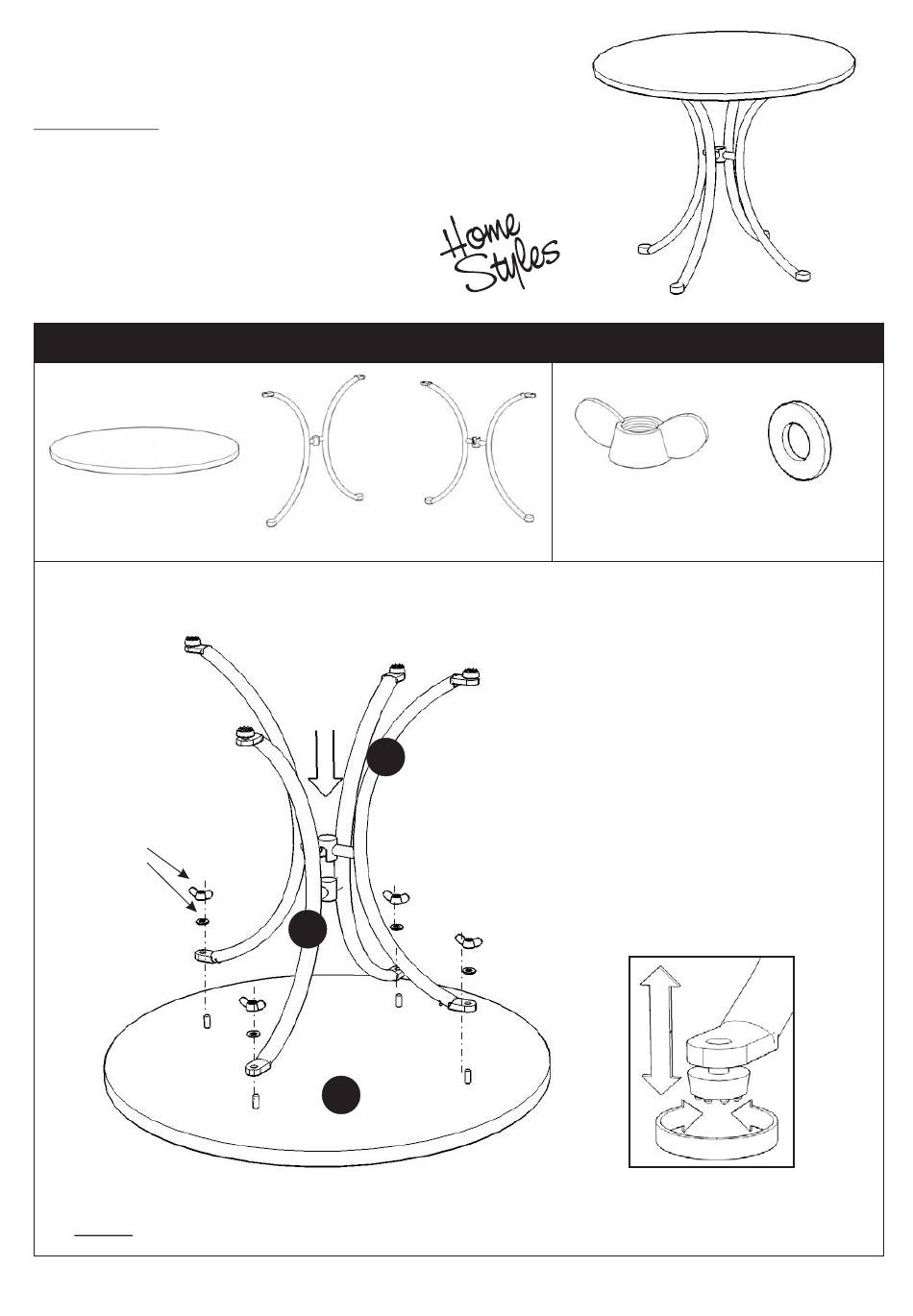 Home Styles